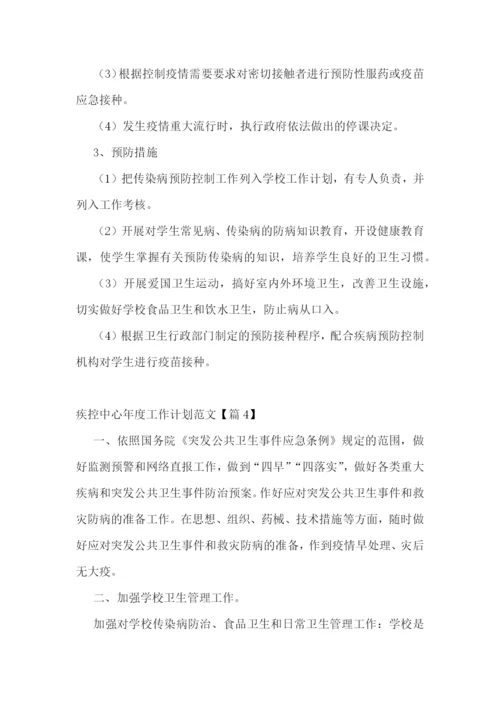 （3）根据控制疫情需要要求对密切接触者进行预防性服药或疫苗应急接种。

（4）发生疫情重大流行时，执行政府依法做出的停课决定。

3、预防措施

（1）把传染病预防控制工作列入学校工作计划，有专人负责，并列入工作考核。

（2）开展对学生常见病、传染病的防病知识教育，开设健康教育课，使学生掌握有关预防传染病的知识，培养学生良好的卫生习惯。

（3）开展爱国卫生运动，搞好室内外环境卫生，改善卫生设施，切实做好学校食品卫生和饮水卫生，防止病从口入。

（4）根据卫生行政部门制定的预防接种程序，配合疾病预防控制机构对学生进行疫苗接种。

疾控中心年度工作计划范文【篇4】

一、依照国务院《突发公共卫生事件应急条例》规定的范围，做好监测预警和网络直报工作，做到“四早”“四落实”，做好各类重大疾病和突发公共卫生事件防治预案。作好应对突发公共卫生事件和救灾防病的准备工作。在思想、组织、药械、技术措施等方面，随时做好应对突发公共卫生事件和救灾防病的准备，作到疫情早处理、灾后无大疫。

二、加强学校卫生管理工作。

加强对学校传染病防治、食品卫生和日常卫生管理工作：学校是